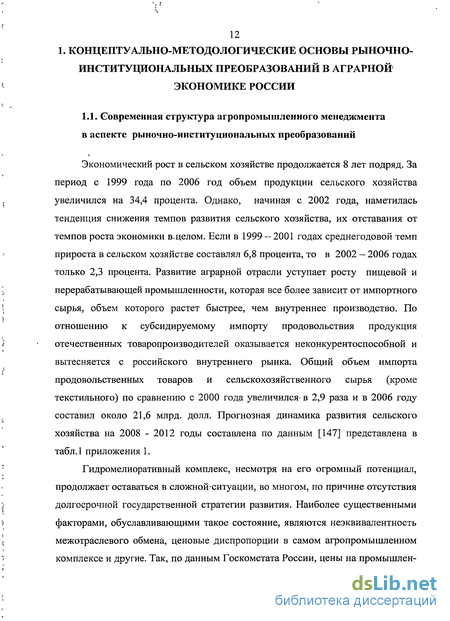 12

1. КОНЦЕПТУАЛЬНО-МЕТОДОЛОГИЧЕСКИЕ ОСНОВЫ РЫНОЧНО-ИНСТИТУЦИОНАЛЬНЫХ ПРЕОБРАЗОВАНИЙ В АГРАРНОЙ ЭКОНОМИКЕ РОССИИ

1.1. Современная структура агропромышленного менеджмента в аспекте рыночно-институциональных преобразований

Экономический рост в сельском хозяйстве продолжается 8 лет подряд. За период с 1999 года по 2006 год объем продукции сельского хозяйства увеличился на 34,4 процента. Однако, начиная с 2002 года, наметилась тенденция снижения темпов развития сельского хозяйства, их отставания от темпов роста экономики в целом. Если в 1999 – 2001 годах среднегодовой темп прироста в сельском хозяйстве составлял 6,8 процента, то в 2002 – 2006 годах только 2,3 процента. Развитие аграрной отрасли уступает росту пищевой и перерабатывающей промышленности, которая все более зависит от импортного сырья, объем которого растет быстрее, чем внутреннее производство. По отношению к субсидируемому импорту продовольствия продукция отечественных товаропроизводителей оказывается неконкурентоспособной и вытесняется с российского внутреннего рынка. Общий объем импорта продовольственных товаров и сельскохозяйственного сырья (кроме текстильного) по сравнению с 2000 года увеличился в 2,9 раза и в 2006 году составил около 21,6 млрд. долл. Прогнозная динамика развития сельского хозяйства на 2008 - 2012 годы составлена по данным [147] представлена в табл.1 приложения 1.

Гидромелиоративный комплекс, несмотря на его огромный потенциал, продолжает оставаться в сложной ситуации, во многом, по причине отсутствия долгосрочной государственной стратегии развития. Наиболее существенными факторами, обуславливающими такое состояние, являются неэквивалентность межотраслевого обмена, ценовые диспропорции в самом агропромышленном комплексе и другие. Так, по данным Госкомстата России, цены на промышлен-

dsLib.net
библиотека диссертаций